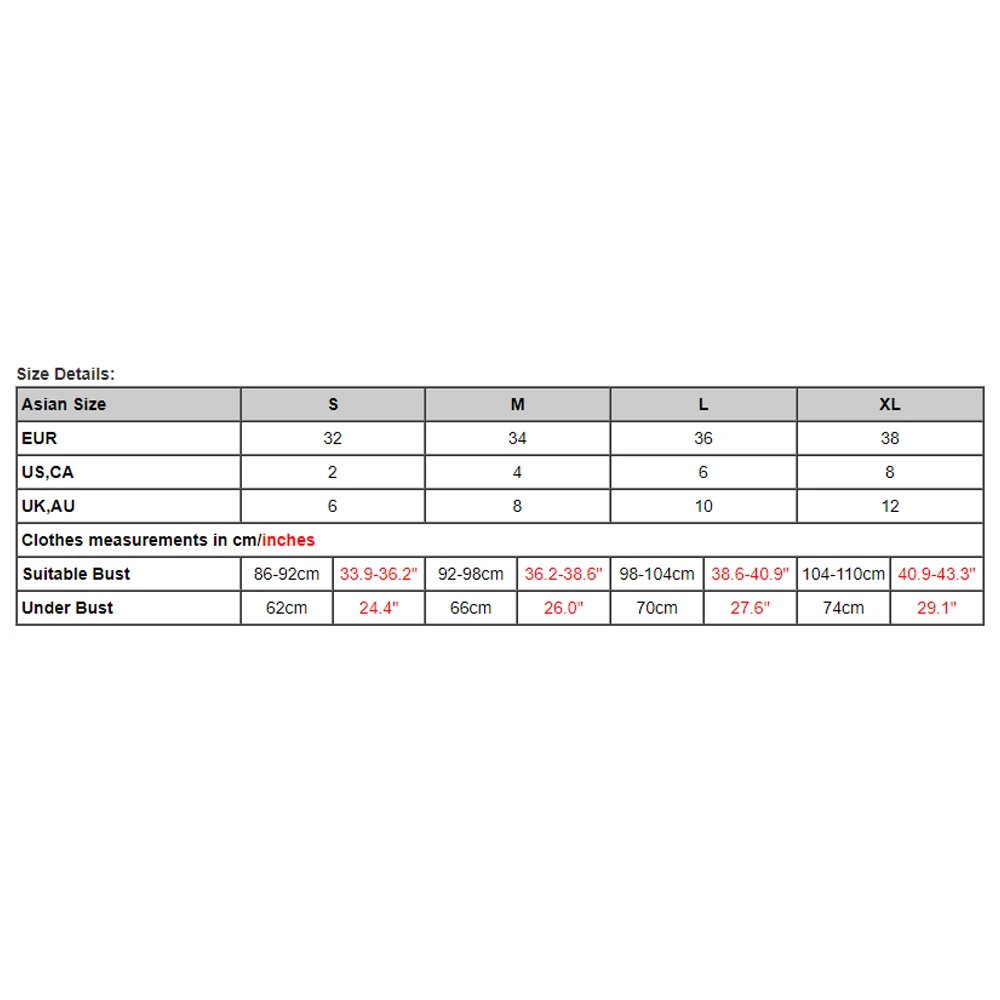 Size Details:

| Asian Size | S | | M | | L | | XL | |
|---|---|---|---|---|---|---|---|---|
| EUR | 32 | | 34 | | 36 | | 38 | |
| US,CA | 2 | | 4 | | 6 | | 8 | |
| UK,AU | 6 | | 8 | | 10 | | 12 | |
| Clothes measurements in cm/inches | | | | | | | | |
| Suitable Bust | 86-92cm | 33.9-36.2" | 92-98cm | 36.2-38.6" | 98-104cm | 38.6-40.9" | 104-110cm | 40.9-43.3" |
| Under Bust | 62cm | 24.4" | 66cm | 26.0" | 70cm | 27.6" | 74cm | 29.1" |